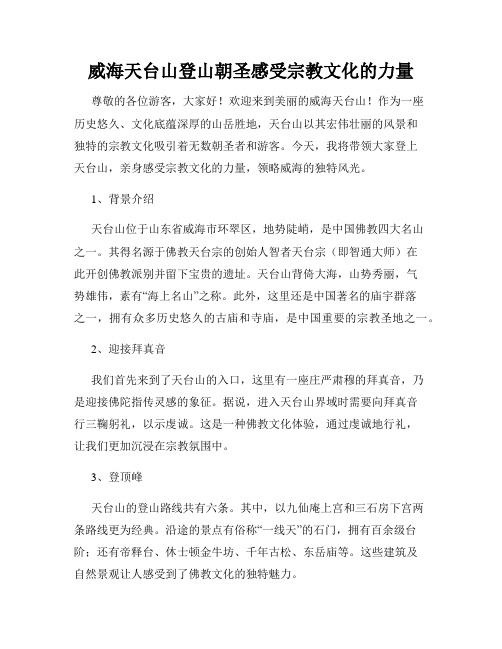 威海天台山登山朝圣感受宗教文化的力量

尊敬的各位游客，大家好！欢迎来到美丽的威海天台山！作为一座历史悠久、文化底蕴深厚的山岳胜地，天台山以其宏伟壮丽的风景和独特的宗教文化吸引着无数朝圣者和游客。今天，我将带领大家登上天台山，亲身感受宗教文化的力量，领略威海的独特风光。

1、背景介绍

天台山位于山东省威海市环翠区，地势陡峭，是中国佛教四大名山之一。其得名源于佛教天台宗的创始人智者天台宗（即智通大师）在此开创佛教派别并留下宝贵的遗址。天台山背倚大海，山势秀丽，气势雄伟，素有“海上名山”之称。此外，这里还是中国著名的庙宇群落之一，拥有众多历史悠久的古庙和寺庙，是中国重要的宗教圣地之一。

2、迎接拜真音

我们首先来到了天台山的入口，这里有一座庄严肃穆的拜真音，乃是迎接佛陀指传灵感的象征。据说，进入天台山界域时需要向拜真音行三鞠躬礼，以示虔诚。这是一种佛教文化体验，通过虔诚地行礼，让我们更加沉浸在宗教氛围中。

3、登顶峰

天台山的登山路线共有六条。其中，以九仙庵上宫和三石房下宫两条路线更为经典。沿途的景点有俗称“一线天”的石门，拥有百余级台阶；还有帝释台、休士顿金牛坊、千年古松、东岳庙等。这些建筑及自然景观让人感受到了佛教文化的独特魅力。